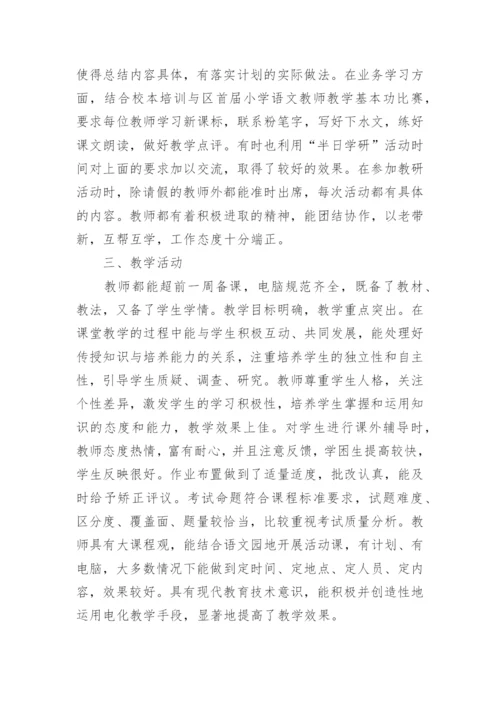 使得总结内容具体，有落实计划的实际做法。在业务学习方面，结合校本培训与区首届小学语文教师教学基本功比赛，要求每位教师学习新课标，联系粉笔字，写好下水文，练好课文朗读，做好教学点评。有时也利用“半日学研”活动时间对上面的要求加以交流，取得了较好的效果。在参加教研活动时，除请假的教师外都能准时出席，每次活动都有具体的内容。教师都有着积极进取的精神，能团结协作，以老带新，互帮互学，工作态度十分端正。

三、教学活动

教师都能超前一周备课，电脑规范齐全，既备了教材、教法，又备了学生学情。教学目标明确，教学重点突出。在课堂教学的过程中能与学生积极互动、共同发展，能处理好传授知识与培养能力的关系，注重培养学生的独立性和自主性，引导学生质疑、调查、研究。教师尊重学生人格，关注个性差异，激发学生的学习积极性，培养学生掌握和运用知识的态度和能力，教学效果上佳。对学生进行课外辅导时，教师态度热情，富有耐心，并且注意反馈，学困生提高较快，学生反映很好。作业布置做到了适量适度，批改认真，能及时给予矫正评议。考试命题符合课程标准要求，试题难度、区分度、覆盖面、题量较恰当，比较重视考试质量分析。教师具有大课程观，能结合语文园地开展活动课，有计划、有电脑，大多数情况下能做到定时间、定地点、定人员、定内容，效果较好。具有现代教育技术意识，能积极并创造性地运用电化教学手段，显著地提高了教学效果。